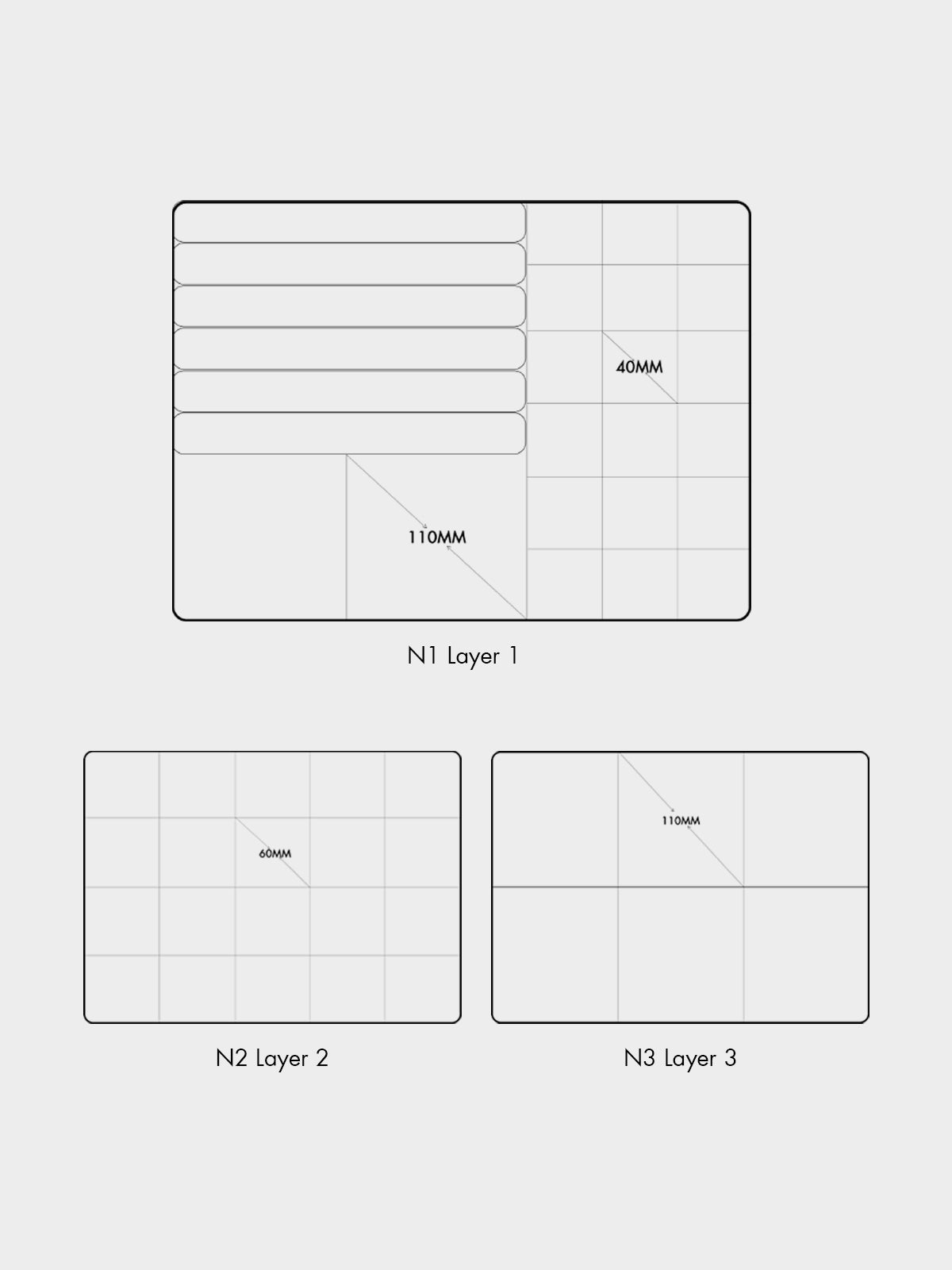 40MM

110MM

N1 Layer 1

60MM

N2 Layer 2

110MM

N3 Layer 3